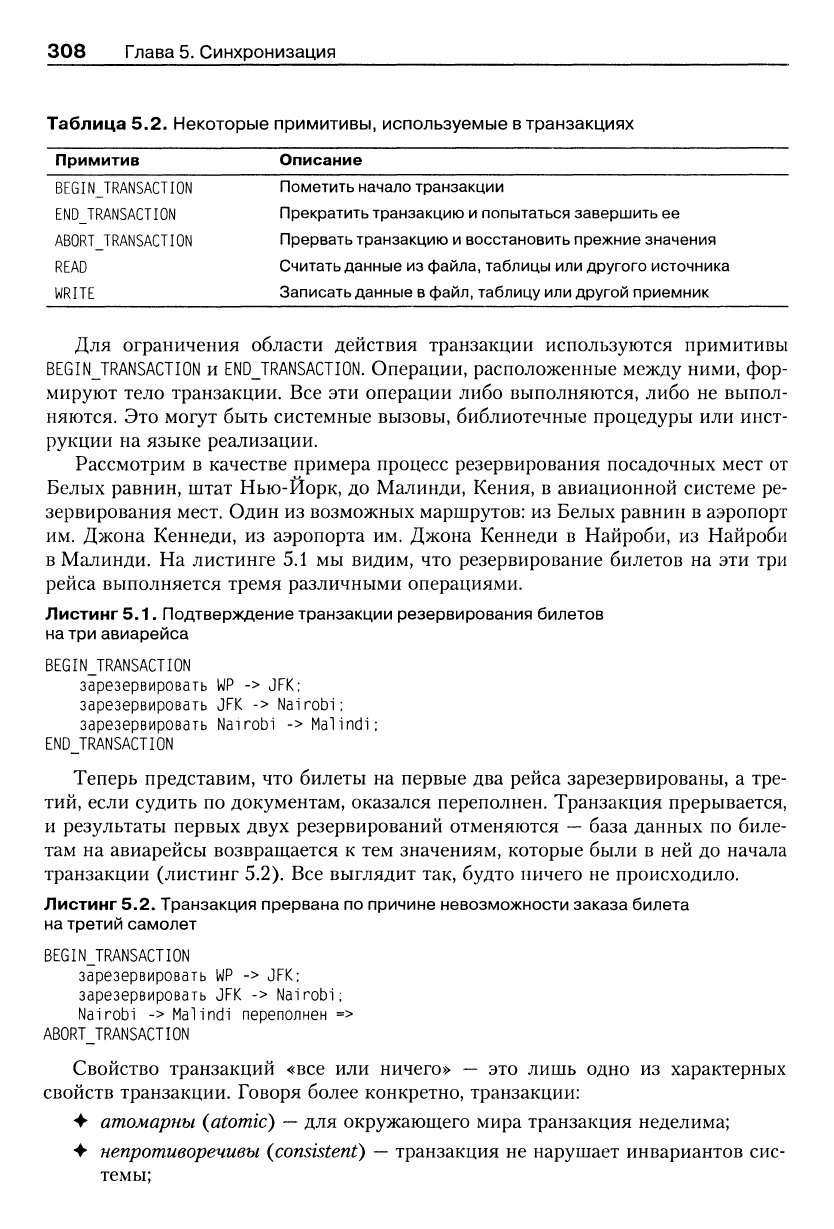 308 Глава 5. Синхронизация

Таблица 5.2. Некоторые примитивы, используемые в транзакциях

| Примитив | Описание |
|---|---|
| BEGIN_TRANSACTION | Пометить начало транзакции |
| END_TRANSACTION | Прекратить транзакцию и попытаться завершить ее |
| ABORT_TRANSACTION | Прервать транзакцию и восстановить прежние значения |
| READ | Считать данные из файла, таблицы или другого источника |
| WRITE | Записать данные в файл, таблицу или другой приемник |

Для ограничения области действия транзакции используются примитивы BEGIN_TRANSACTION и END_TRANSACTION. Операции, расположенные между ними, формируют тело транзакции. Все эти операции либо выполняются, либо не выполняются. Это могут быть системные вызовы, библиотечные процедуры или инструкции на языке реализации.

Рассмотрим в качестве примера процесс резервирования посадочных мест от Белых равнин, штат Нью-Йорк, до Малинди, Кения, в авиационной системе резервирования мест. Один из возможных маршрутов: из Белых равнин в аэропорт им. Джона Кеннеди, из аэропорта им. Джона Кеннеди в Найроби, из Найроби в Малинди. На листинге 5.1 мы видим, что резервирование билетов на эти три рейса выполняется тремя различными операциями.

Листинг 5.1. Подтверждение транзакции резервирования билетов на три авиарейса

BEGIN_TRANSACTION
    зарезервировать WP -> JFK;
    зарезервировать JFK -> Nairobi;
    зарезервировать Nairobi -> Malindi;
END_TRANSACTION

Теперь представим, что билеты на первые два рейса зарезервированы, а третий, если судить по документам, оказался переполнен. Транзакция прерывается, и результаты первых двух резервирований отменяются — база данных по билетам на авиарейсы возвращается к тем значениям, которые были в ней до начала транзакции (листинг 5.2). Все выглядит так, будто ничего не происходило.

Листинг 5.2. Транзакция прервана по причине невозможности заказа билета на третий самолет

BEGIN_TRANSACTION
    зарезервировать WP -> JFK;
    зарезервировать JFK -> Nairobi;
    Nairobi -> Malindi переполнен =>
ABORT_TRANSACTION

Свойство транзакций «все или ничего» — это лишь одно из характерных свойств транзакции. Говоря более конкретно, транзакции:

✦ атомарны (atomic) — для окружающего мира транзакция неделима;

✦ непротиворечивы (consistent) — транзакция не нарушает инвариантов системы;